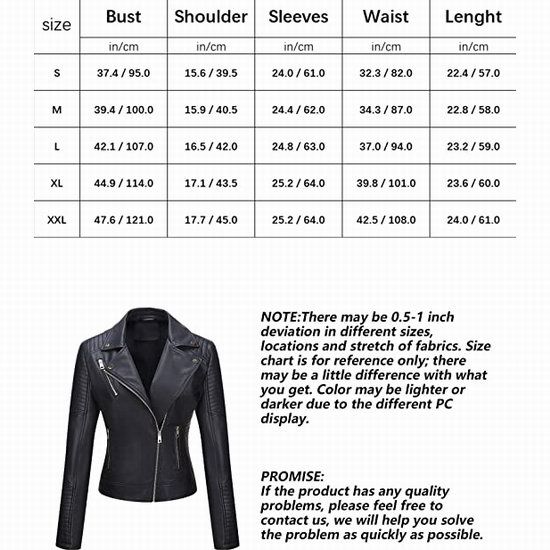 | size | Bust | Shoulder | Sleeves | Waist | Lenght |
|---|---|---|---|---|---|
| | in/cm | in/cm | in/cm | in/cm | in/cm |
| S | 37.4 / 95.0 | 15.6 / 39.5 | 24.0 / 61.0 | 32.3 / 82.0 | 22.4 / 57.0 |
| M | 39.4 / 100.0 | 15.9 / 40.5 | 24.4 / 62.0 | 34.3 / 87.0 | 22.8 / 58.0 |
| L | 42.1 / 107.0 | 16.5 / 42.0 | 24.8 / 63.0 | 37.0 / 94.0 | 23.2 / 59.0 |
| XL | 44.9 / 114.0 | 17.1 / 43.5 | 25.2 / 64.0 | 39.8 / 101.0 | 23.6 / 60.0 |
| XXL | 47.6 / 121.0 | 17.7 / 45.0 | 25.2 / 64.0 | 42.5 / 108.0 | 24.0 / 61.0 |

NOTE:There may be 0.5-1 inch deviation in different sizes, locations and stretch of fabrics. Size chart is for reference only; there may be a little difference with what you get. Color may be lighter or darker due to the different PC display.

PROMISE:
If the product has any quality problems, please feel free to contact us, we will help you solve the problem as quickly as possible.